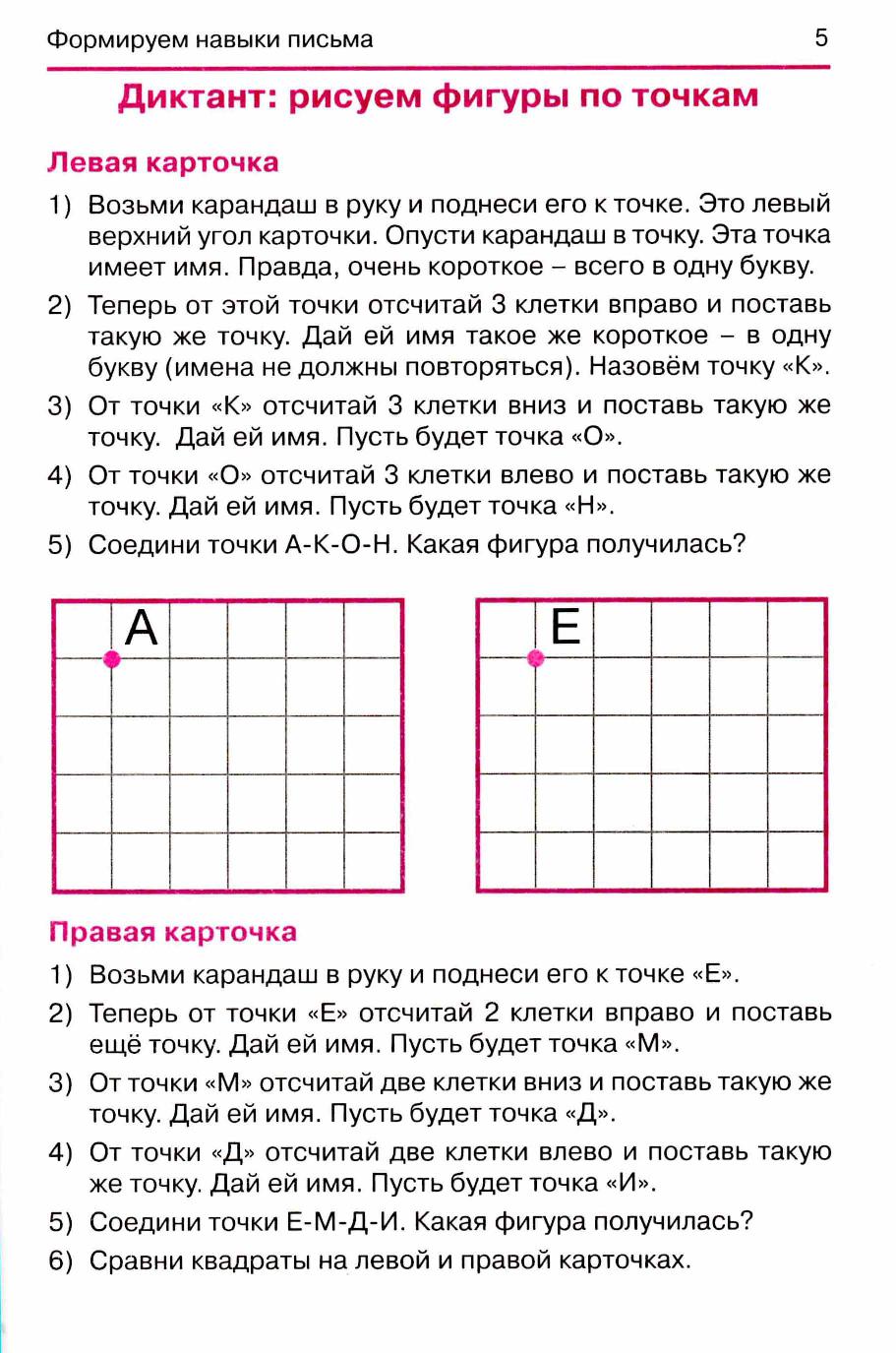 Формируем навыки письма 5

Диктант: рисуем фигуры по точкам

Левая карточка

1) Возьми карандаш в руку и поднеси его к точке. Это левый верхний угол карточки. Опусти карандаш в точку. Эта точка имеет имя. Правда, очень короткое – всего в одну букву.

2) Теперь от этой точки отсчитай 3 клетки вправо и поставь такую же точку. Дай ей имя такое же короткое – в одну букву (имена не должны повторяться). Назовём точку «К».

3) От точки «К» отсчитай 3 клетки вниз и поставь такую же точку. Дай ей имя. Пусть будет точка «О».

4) От точки «О» отсчитай 3 клетки влево и поставь такую же точку. Дай ей имя. Пусть будет точка «Н».

5) Соедини точки А-К-О-Н. Какая фигура получилась?

А

Е

Правая карточка

1) Возьми карандаш в руку и поднеси его к точке «Е».

2) Теперь от точки «Е» отсчитай 2 клетки вправо и поставь ещё точку. Дай ей имя. Пусть будет точка «М».

3) От точки «М» отсчитай две клетки вниз и поставь такую же точку. Дай ей имя. Пусть будет точка «Д».

4) От точки «Д» отсчитай две клетки влево и поставь такую же точку. Дай ей имя. Пусть будет точка «И».

5) Соедини точки Е-М-Д-И. Какая фигура получилась?

6) Сравни квадраты на левой и правой карточках.